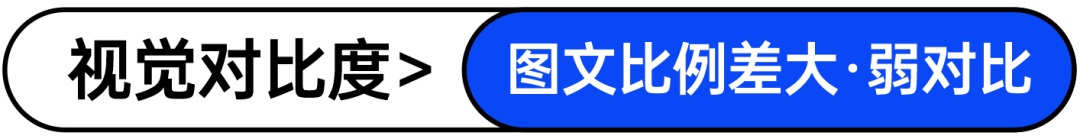 视觉对比度>

图文比例差大·弱对比